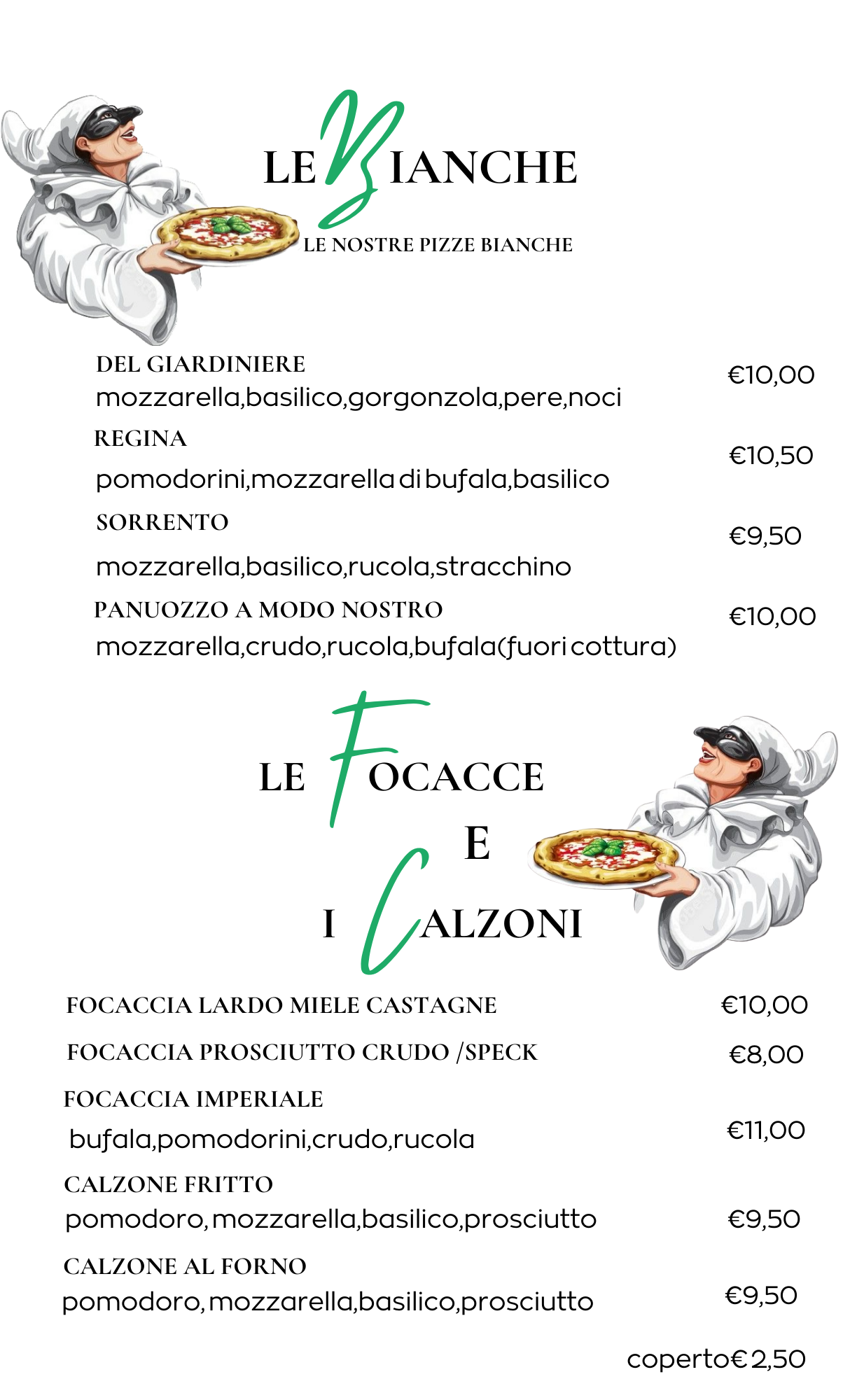 LE BIANCHE

LE NOSTRE PIZZE BIANCHE

DEL GIARDINIERE
mozzarella,basilico,gorgonzola,pere,noci €10,00

REGINA
pomodorini,mozzarella di bufala,basilico €10,50

SORRENTO
mozzarella,basilico,rucola,stracchino €9,50

PANUOZZO A MODO NOSTRO
mozzarella,crudo,rucola,bufala(fuori cottura) €10,00

LE FOCACCE E I CALZONI

FOCACCIA LARDO MIELE CASTAGNE €10,00

FOCACCIA PROSCIUTTO CRUDO /SPECK €8,00

FOCACCIA IMPERIALE
bufala,pomodorini,crudo,rucola €11,00

CALZONE FRITTO
pomodoro, mozzarella,basilico,prosciutto €9,50

CALZONE AL FORNO
pomodoro, mozzarella,basilico,prosciutto €9,50

coperto€ 2,50